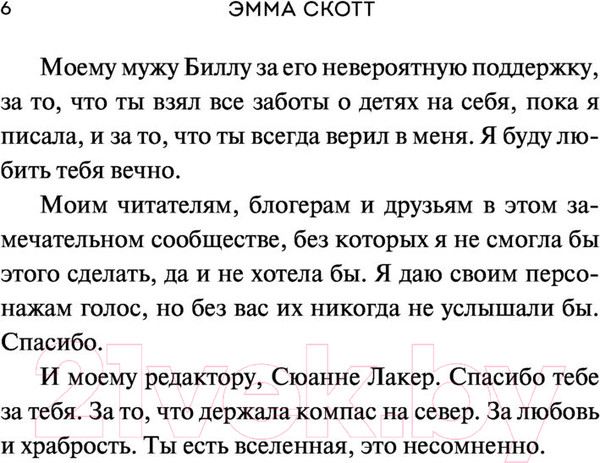 6 ЭММА СКОТТ

Моему мужу Биллу за его невероятную поддержку, за то, что ты взял все заботы о детях на себя, пока я писала, и за то, что ты всегда верил в меня. Я буду любить тебя вечно.

Моим читателям, блогерам и друзьям в этом замечательном сообществе, без которых я не смогла бы этого сделать, да и не хотела бы. Я даю своим персонажам голос, но без вас их никогда не услышали бы. Спасибо.

И моему редактору, Сюанне Лакер. Спасибо тебе за тебя. За то, что держала компас на север. За любовь и храбрость. Ты есть вселенная, это несомненно.

21vek.by